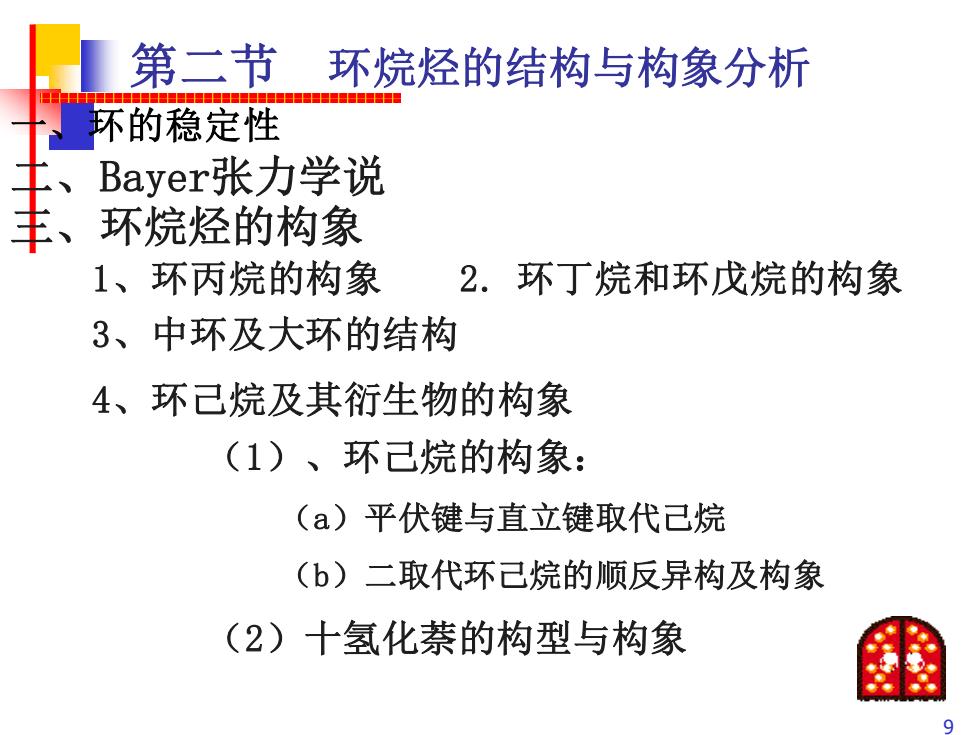 第二节　环烷烃的结构与构象分析

一、环的稳定性

二、Bayer张力学说

三、环烷烃的构象

1、环丙烷的构象　　2. 环丁烷和环戊烷的构象

3、中环及大环的结构

4、环己烷及其衍生物的构象

（1）、环己烷的构象：

（a）平伏键与直立键取代己烷

（b）二取代环己烷的顺反异构及构象

（2）十氢化萘的构型与构象

9